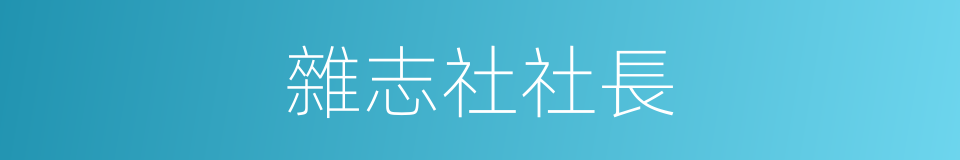 雜志社社長